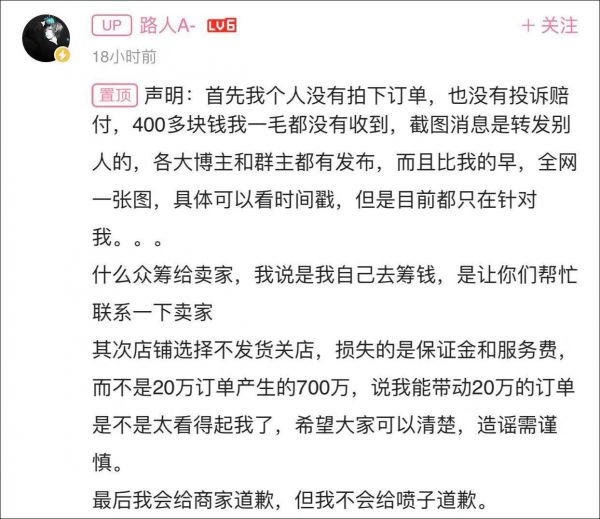 UP 路人A- LV6
+ 关注
18小时前

置顶 声明：首先我个人没有拍下订单，也没有投诉赔付，400多块钱我一毛都没有收到，截图消息是转发别人的，各大博主和群主都有发布，而且比我的早，全网一张图，具体可以看时间戳，但是目前都只在针对我。。。
什么众筹给卖家，我说是我自己去筹钱，是让你们帮忙联系一下卖家
其次店铺选择不发货关店，损失的是保证金和服务费，而不是20万订单产生的700万，说我能带动20万的订单是不是太看得起我了，希望大家可以清楚，造谣需谨慎。
最后我会给商家道歉，但我不会给喷子道歉。